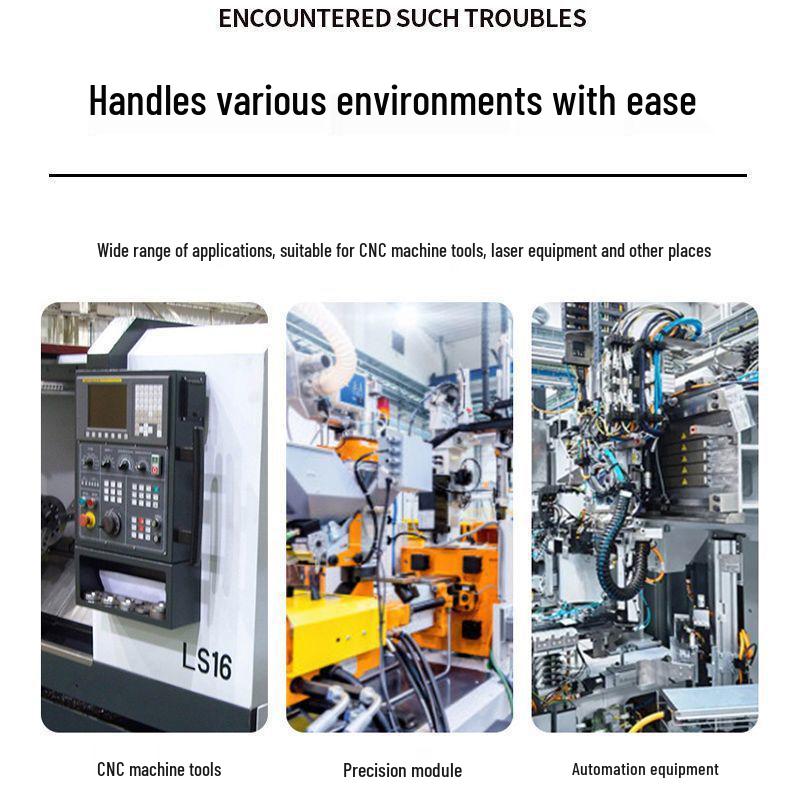 ENCOUNTERED SUCH TROUBLES

Handles various environments with ease

Wide range of applications, suitable for CNC machine tools, laser equipment and other places

LS16

CNC machine tools

Precision module

Automation equipment